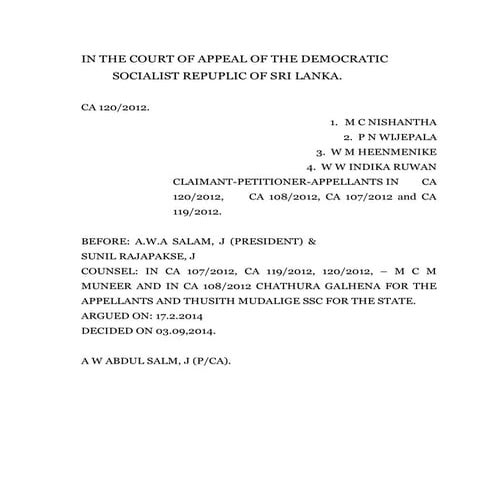 IN THE COURT OF APPEAL OF THE DEMOCRATIC SOCIALIST REPUPLIC OF SRI LANKA.

CA 120/2012.

1. M C NISHANTHA
2. P N WIJEPALA
3. W M HEENMENIKE
4. W W INDIKA RUWAN

CLAIMANT-PETITIONER-APPELLANTS IN CA 120/2012, CA 108/2012, CA 107/2012 and CA 119/2012.

BEFORE: A.W.A SALAM, J (PRESIDENT) &
SUNIL RAJAPAKSE, J
COUNSEL: IN CA 107/2012, CA 119/2012, 120/2012, – M C M MUNEER AND IN CA 108/2012 CHATHURA GALHENA FOR THE APPELLANTS AND THUSITH MUDALIGE SSC FOR THE STATE.
ARGUED ON: 17.2.2014
DECIDED ON 03.09,2014.

A W ABDUL SALM, J (P/CA).